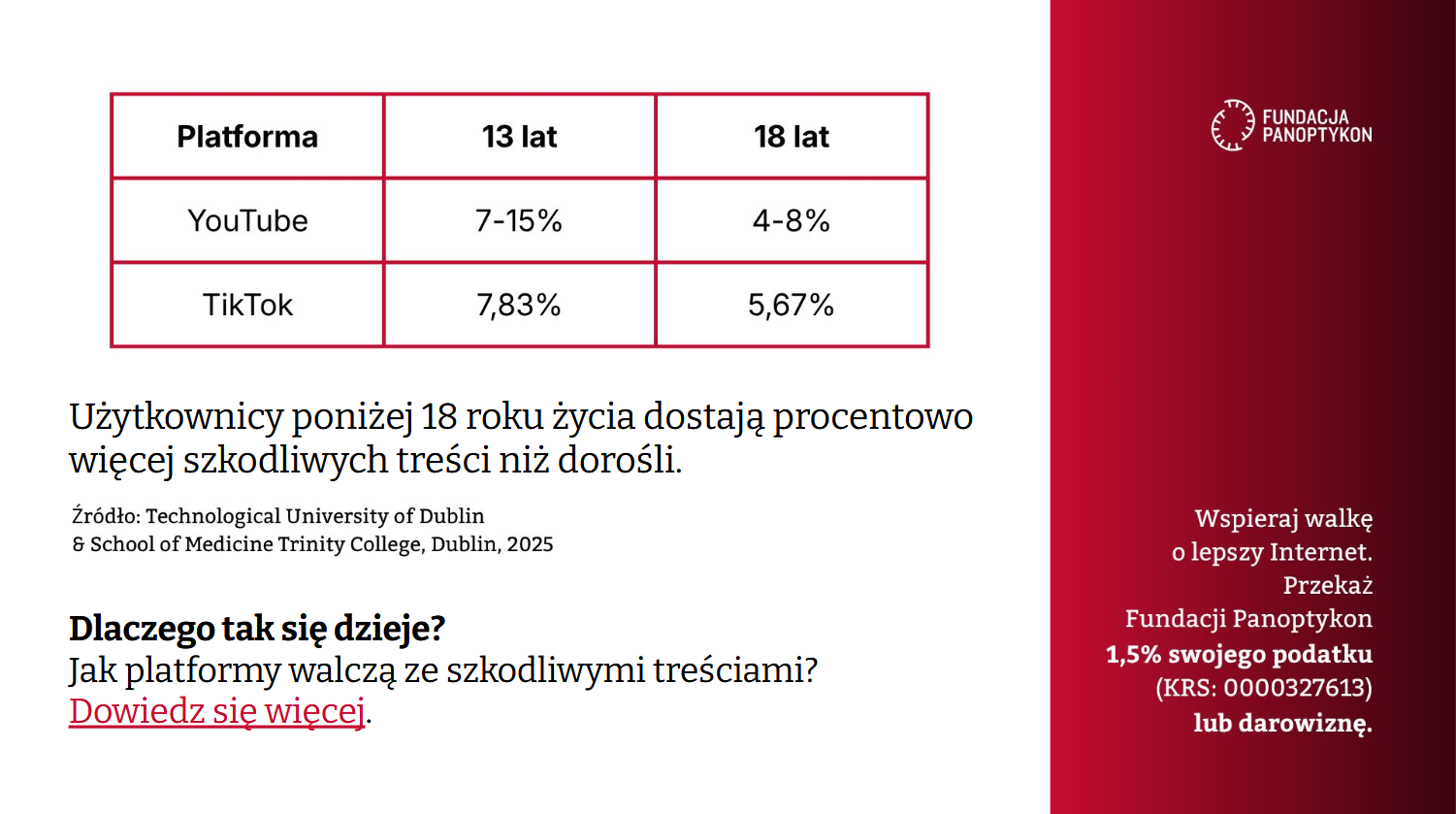 | Platforma | 13 lat | 18 lat |
|---|---|---|
| YouTube | 7-15% | 4-8% |
| TikTok | 7,83% | 5,67% |

Użytkownicy poniżej 18 roku życia dostają procentowo więcej szkodliwych treści niż dorośli.

Źródło: Technological University of Dublin
& School of Medicine Trinity College, Dublin, 2025

Dlaczego tak się dzieje?
Jak platformy walczą ze szkodliwymi treściami?
Dowiedz się więcej.

FUNDACJA
PANOPTYKON

Wspieraj walkę o lepszy Internet. Przekaż Fundacji Panoptykon 1,5% swojego podatku (KRS: 0000327613) lub darowiznę.